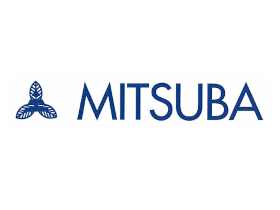 MITSUBA